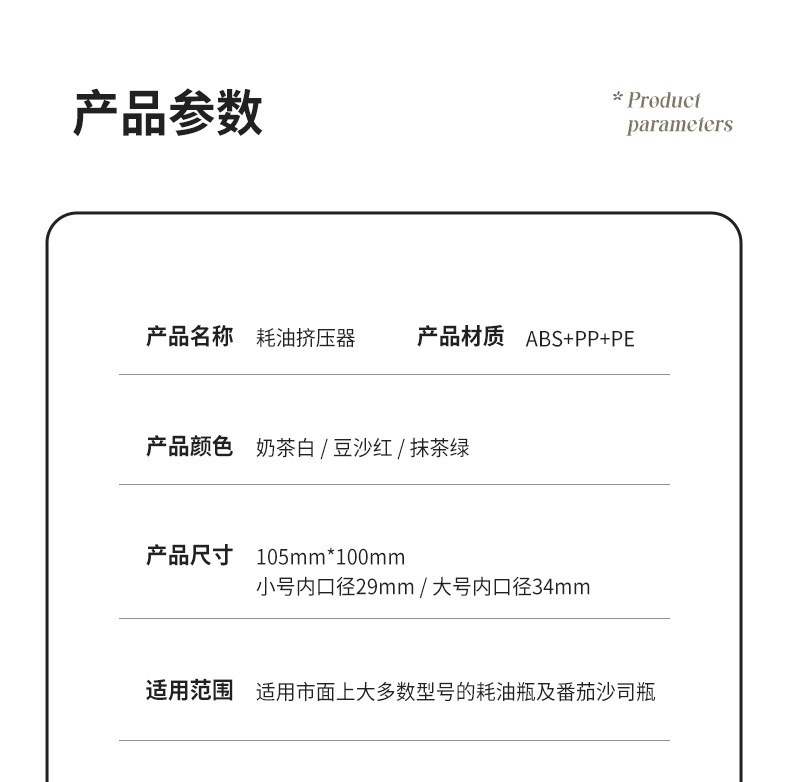 产品参数

* Product parameters

产品名称 耗油挤压器 产品材质 ABS+PP+PE

产品颜色 奶茶白 / 豆沙红 / 抹茶绿

产品尺寸 105mm*100mm
小号内口径29mm / 大号内口径34mm

适用范围 适用市面上大多数型号的耗油瓶及番茄沙司瓶